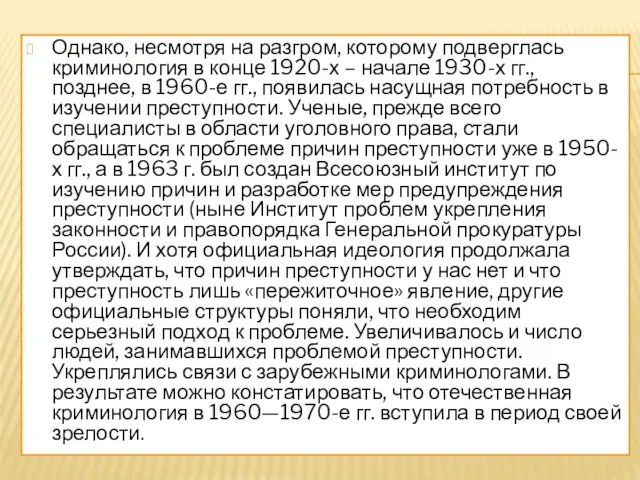 Однако, несмотря на разгром, которому подверглась криминология в конце 1920-х – начале 1930-х гг., позднее, в 1960-е гг., появилась насущная потребность в изучении преступности. Ученые, прежде всего специалисты в области уголовного права, стали обращаться к проблеме причин преступности уже в 1950-х гг., а в 1963 г. был создан Всесоюзный институт по изучению причин и разработке мер предупреждения преступности (ныне Институт проблем укрепления законности и правопорядка Генеральной прокуратуры России). И хотя официальная идеология продолжала утверждать, что причин преступности у нас нет и что преступность лишь «пережиточное» явление, другие официальные структуры поняли, что необходим серьезный подход к проблеме. Увеличивалось и число людей, занимавшихся проблемой преступности. Укреплялись связи с зарубежными криминологами. В результате можно констатировать, что отечественная криминология в 1960—1970-е гг. вступила в период своей зрелости.